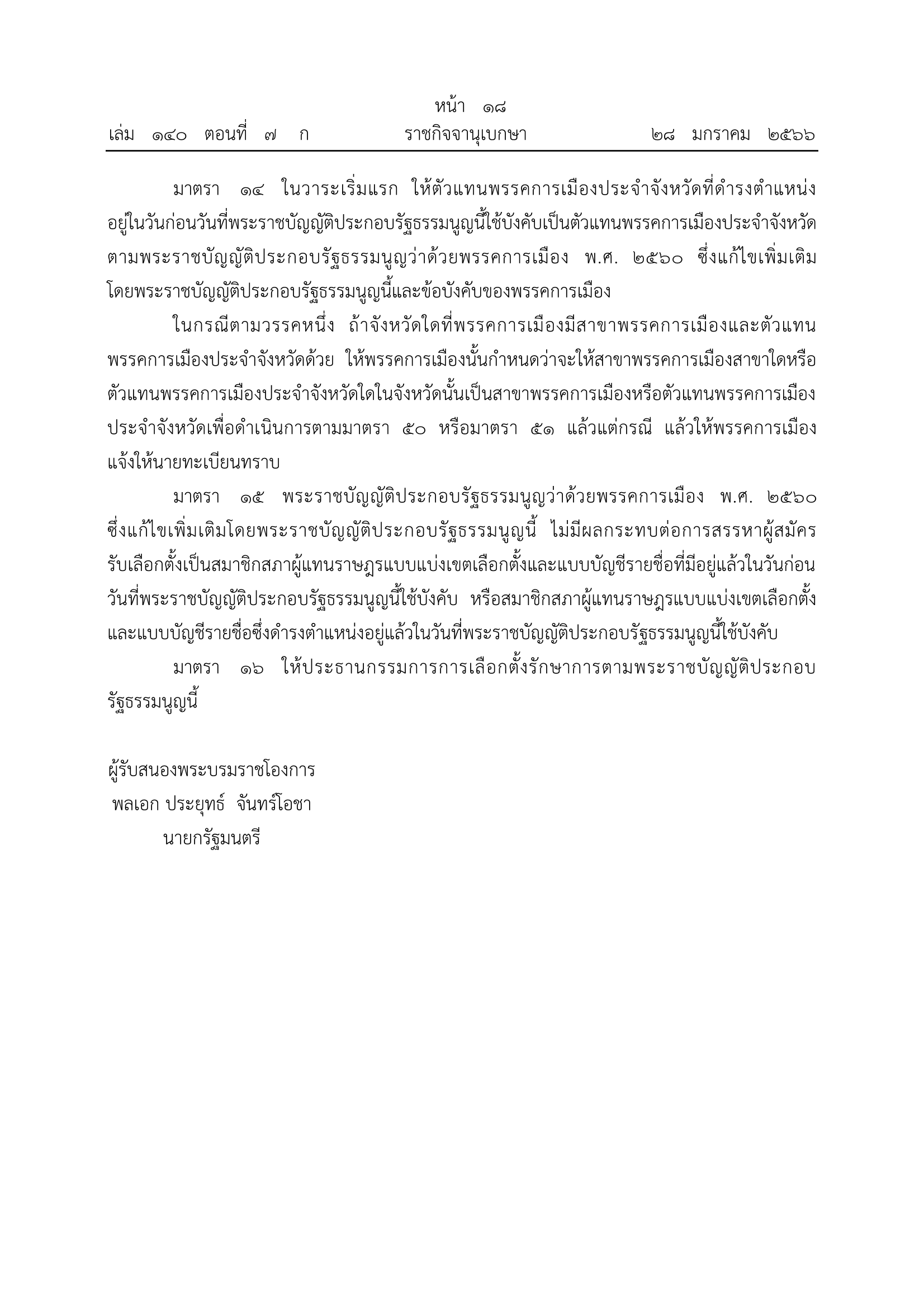 หน้า ๑๘
เล่ม ๑๔๐ ตอนที่ ๗ ก ราชกิจจานุเบกษา ๒๘ มกราคม ๒๕๖๖

มาตรา ๑๔ ในวาระเริ่มแรก ให้ตัวแทนพรรคการเมืองประจำจังหวัดที่ดำรงตำแหน่งอยู่ในวันก่อนวันที่พระราชบัญญัติประกอบรัฐธรรมนูญนี้ใช้บังคับเป็นตัวแทนพรรคการเมืองประจำจังหวัดตามพระราชบัญญัติประกอบรัฐธรรมนูญว่าด้วยพรรคการเมือง พ.ศ. ๒๕๖๐ ซึ่งแก้ไขเพิ่มเติมโดยพระราชบัญญัติประกอบรัฐธรรมนูญนี้และข้อบังคับของพรรคการเมือง

ในกรณีตามวรรคหนึ่ง ถ้าจังหวัดใดที่พรรคการเมืองมีสาขาพรรคการเมืองและตัวแทนพรรคการเมืองประจำจังหวัดด้วย ให้พรรคการเมืองนั้นกำหนดว่าจะให้สาขาพรรคการเมืองสาขาใดหรือตัวแทนพรรคการเมืองประจำจังหวัดใดในจังหวัดนั้นเป็นสาขาพรรคการเมืองหรือตัวแทนพรรคการเมืองประจำจังหวัดเพื่อดำเนินการตามมาตรา ๕๐ หรือมาตรา ๕๑ แล้วแต่กรณี แล้วให้พรรคการเมืองแจ้งให้นายทะเบียนทราบ

มาตรา ๑๕ พระราชบัญญัติประกอบรัฐธรรมนูญว่าด้วยพรรคการเมือง พ.ศ. ๒๕๖๐ ซึ่งแก้ไขเพิ่มเติมโดยพระราชบัญญัติประกอบรัฐธรรมนูญนี้ ไม่มีผลกระทบต่อการสรรหาผู้สมัครรับเลือกตั้งเป็นสมาชิกสภาผู้แทนราษฎรแบบแบ่งเขตเลือกตั้งและแบบบัญชีรายชื่อที่มีอยู่แล้วในวันก่อนวันที่พระราชบัญญัติประกอบรัฐธรรมนูญนี้ใช้บังคับ หรือสมาชิกสภาผู้แทนราษฎรแบบแบ่งเขตเลือกตั้งและแบบบัญชีรายชื่อซึ่งดำรงตำแหน่งอยู่แล้วในวันที่พระราชบัญญัติประกอบรัฐธรรมนูญนี้ใช้บังคับ

มาตรา ๑๖ ให้ประธานกรรมการการเลือกตั้งรักษาการตามพระราชบัญญัติประกอบรัฐธรรมนูญนี้

ผู้รับสนองพระบรมราชโองการ
พลเอก ประยุทธ์ จันทร์โอชา
นายกรัฐมนตรี